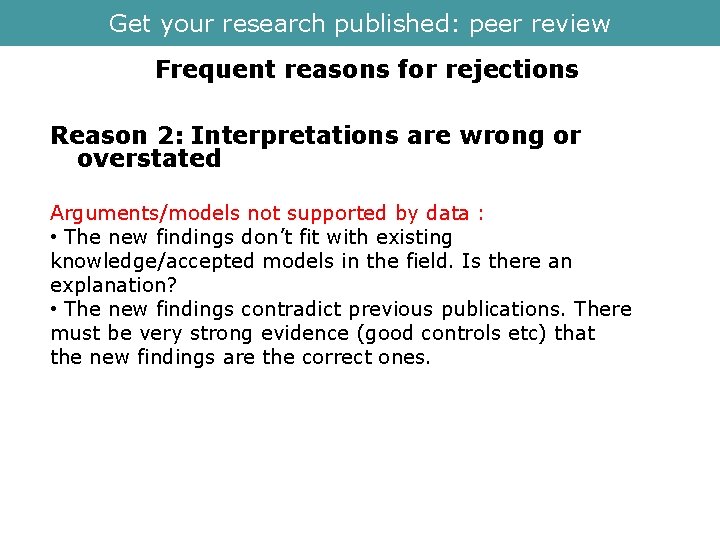 Get your research published: peer review

Frequent reasons for rejections

Reason 2: Interpretations are wrong or overstated

Arguments/models not supported by data :
• The new findings don't fit with existing knowledge/accepted models in the field. Is there an explanation?
• The new findings contradict previous publications. There must be very strong evidence (good controls etc) that the new findings are the correct ones.